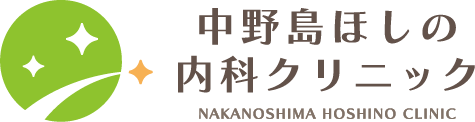 中野島ほしの
内科クリニック
NAKANOSHIMA HOSHINO CLINIC